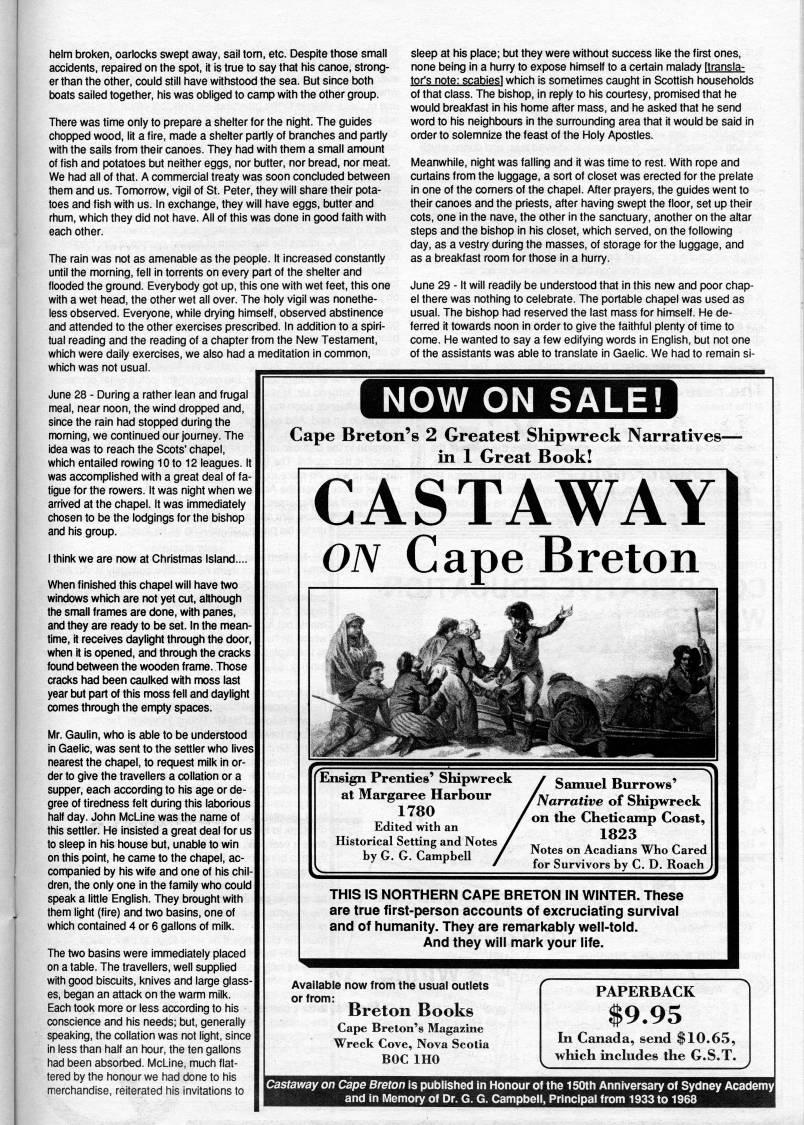 helm broken, oarlocks swept away, sail torn, etc. Despite those small accidents, repaired on the spot, it is true to say that his canoe, stronger than the other, could still have withstood the sea. But since both boats sailed together, his was obliged to camp with the other group.

There was time only to prepare a shelter for the night. The guides chopped wood, lit a fire, made a shelter partly of branches and partly with the sails from their canoes. They had with them a small amount of fish and potatoes but neither eggs, nor butter, nor bread, nor meat. We had all of that. A commercial treaty was soon concluded between them and us. Tomorrow, vigil of St. Peter, they will share their potatoes and fish with us. In exchange, they will have eggs, butter and rhum, which they did not have. All of this was done in good faith with each other.

The rain was not as amenable as the people. It increased constantly until the morning, fell in torrents on every part of the shelter and flooded the ground. Everybody got up, this one with wet feet, this one with a wet head, the other wet all over. The holy vigil was nonetheless observed. Everyone, while drying himself, observed abstinence and attended to the other exercises prescribed. In addition to a spiritual reading and the reading of a chapter from the New Testament, which were daily exercises, we also had a meditation in common, which was not usual.

June 28 - During a rather lean and frugal meal, near noon, the wind dropped and, since the rain had stopped during the morning, we continued our journey. The idea was to reach the Scots' chapel, which entailed rowing 10 to 12 leagues. It was accomplished with a great deal of fatigue for the rowers. It was night when we arrived at the chapel. It was immediately chosen to be the lodgings for the bishop and his group.

I think we are now at Christmas Island....

When finished this chapel will have two windows which are not yet cut, although the small frames are done, with panes, and they are ready to be set. In the meantime, it receives daylight through the door, when it is opened, and through the cracks found between the wooden frame. Those cracks had been caulked with moss last year but part of this moss fell and daylight comes through the empty spaces.

Mr. Gaulin, who is able to be understood in Gaelic, was sent to the settler who lives nearest the chapel, to request milk in order to give the travellers a collation or a supper, each according to his age or degree of tiredness felt during this laborious half day. John McLine was the name of this settler. He insisted a great deal for us to sleep in his house but, unable to win on this point, he came to the chapel, accompanied by his wife and one of his children, the only one in the family who could speak a little English. They brought with them light (fire) and two basins, one of which contained 4 or 6 gallons of milk.

The two basins were immediately placed on a table. The travellers, well supplied with good biscuits, knives and large glasses, began an attack on the warm milk. Each took more or less according to his conscience and his needs; but, generally speaking, the collation was not light, since in less than half an hour, the ten gallons had been absorbed. McLine, much flattered by the honour we had done to his merchandise, reiterated his invitations to

sleep at his place; but they were without success like the first ones, none being in a hurry to expose himself to a certain malady [translator's note: scabies] which is sometimes caught in Scottish households of that class. The bishop, in reply to his courtesy, promised that he would breakfast in his home after mass, and he asked that he send word to his neighbours in the surrounding area that it would be said in order to solemnize the feast of the Holy Apostles.

Meanwhile, night was falling and it was time to rest. With rope and curtains from the luggage, a sort of closet was erected for the prelate in one of the corners of the chapel. After prayers, the guides went to their canoes and the priests, after having swept the floor, set up their cots, one in the nave, the other in the sanctuary, another on the altar steps and the bishop in his closet, which served, on the following day, as a vestry during the masses, of storage for the luggage, and as a breakfast room for those in a hurry.

June 29 - It will readily be understood that in this new and poor chapel there was nothing to celebrate. The portable chapel was used as usual. The bishop had reserved the last mass for himself. He deferred it towards noon in order to give the faithful plenty of time to come. He wanted to say a few edifying words in English, but not one of the assistants was able to translate in Gaelic. We had to remain si-

NOW ON SALE!

Cape Breton's 2 Greatest Shipwreck Narratives— in 1 Great Book!

CASTAWAY ON Cape Breton

Ensign Prenties' Shipwreck at Margaree Harbour 1780
Edited with an Historical Setting and Notes by G. G. Campbell

Samuel Burrows' Narrative of Shipwreck on the Cheticamp Coast, 1823
Notes on Acadians Who Cared for Survivors by C. D. Roach

THIS IS NORTHERN CAPE BRETON IN WINTER. These are true first-person accounts of excruciating survival and of humanity. They are remarkably well-told. And they will mark your life.

Available now from the usual outlets or from:
Breton Books
Cape Breton's Magazine
Wreck Cove, Nova Scotia
B0C 1H0

PAPERBACK
$9.95
In Canada, send $10.65, which includes the G.S.T.

Castaway on Cape Breton is published in Honour of the 150th Anniversary of Sydney Academy and in Memory of Dr. G. G. Campbell, Principal from 1933 to 1968